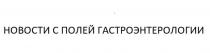 НОВОСТИ С ПОЛЕЙ ГАСТРОЭНТЕРОЛОГИИ